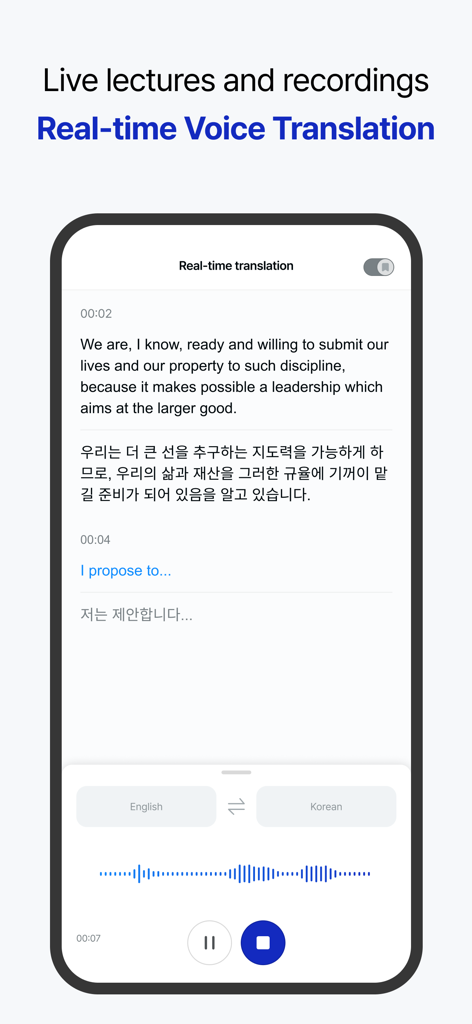 Live lectures and recordings
Real-time Voice Translation

Real-time translation

00:02

We are, I know, ready and willing to submit our lives and our property to such discipline, because it makes possible a leadership which aims at the larger good.

우리는 더 큰 선을 추구하는 지도력을 가능하게 하므로, 우리의 삶과 재산을 그러한 규율에 기꺼이 맡길 준비가 되어 있음을 알고 있습니다.

00:04

I propose to...

저는 제안합니다...

English

Korean

00:07